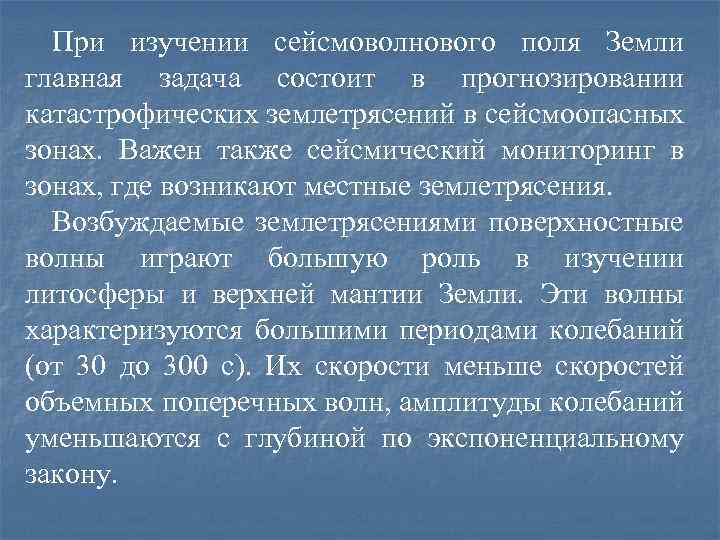 При изучении сейсмоволнового поля Земли главная задача состоит в прогнозировании катастрофических землетрясений в сейсмоопасных зонах. Важен также сейсмический мониторинг в зонах, где возникают местные землетрясения.

Возбуждаемые землетрясениями поверхностные волны играют большую роль в изучении литосферы и верхней мантии Земли. Эти волны характеризуются большими периодами колебаний (от 30 до 300 с). Их скорости меньше скоростей объемных поперечных волн, амплитуды колебаний уменьшаются с глубиной по экспоненциальному закону.